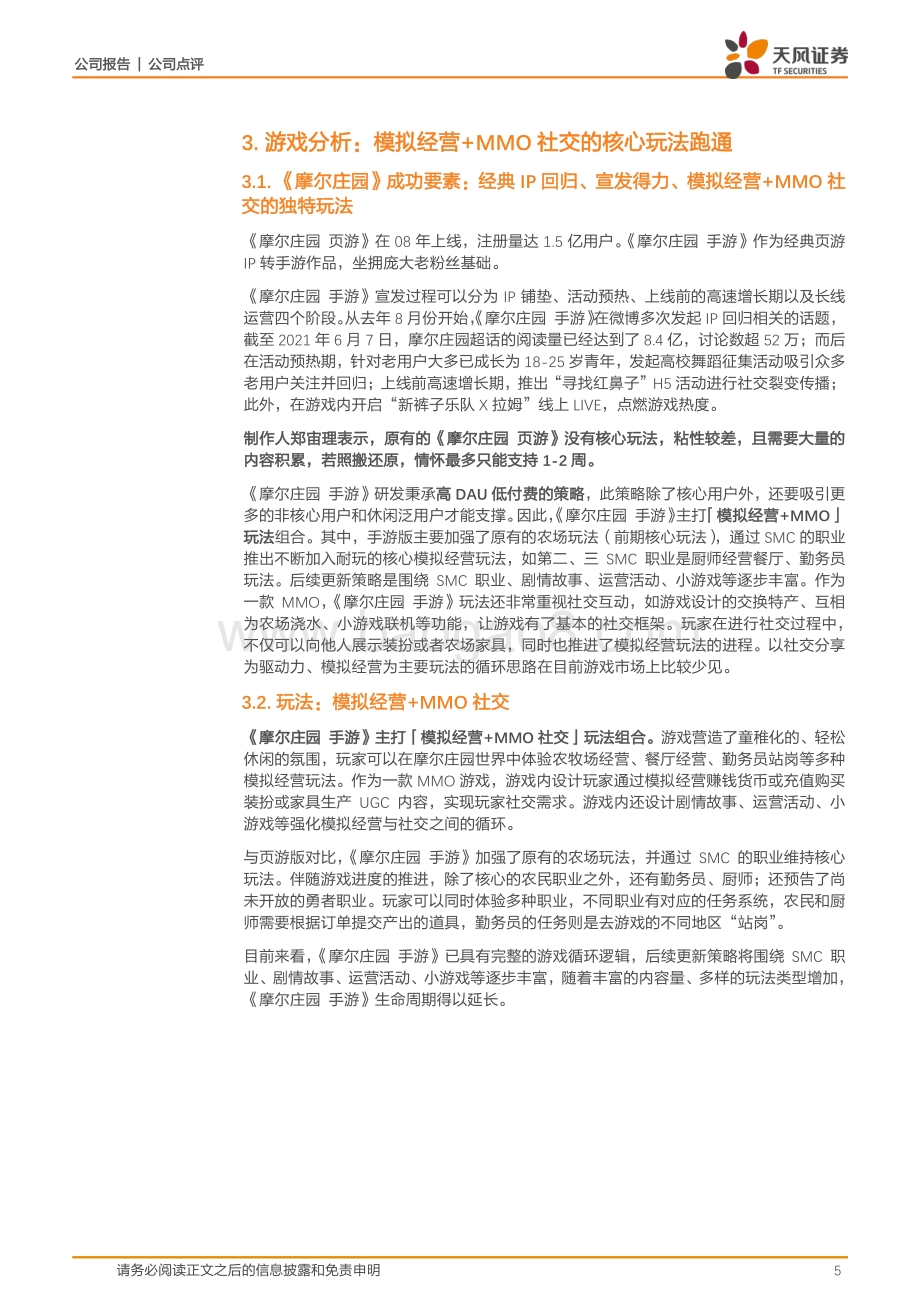 公司报告 | 公司点评

天风证券
TF SECURITIES

3. 游戏分析：模拟经营+MMO 社交的核心玩法跑通

3.1.《摩尔庄园》成功要素：经典 IP 回归、宣发得力、模拟经营+MMO 社交的独特玩法

《摩尔庄园 页游》在 08 年上线，注册量达 1.5 亿用户。《摩尔庄园 手游》作为经典页游 IP 转手游作品，坐拥庞大老粉丝基础。

《摩尔庄园 手游》宣发过程可以分为 IP 铺垫、活动预热、上线前的高速增长期以及长线运营四个阶段。从去年 8 月份开始，《摩尔庄园 手游》在微博多次发起 IP 回归相关的话题，截至 2021 年 6 月 7 日，摩尔庄园超话的阅读量已经达到了 8.4 亿，讨论数超 52 万；而后在活动预热期，针对老用户大多已成长为 18-25 岁青年，发起高校舞蹈征集活动吸引众多老用户关注并回归；上线前高速增长期，推出“寻找红鼻子”H5 活动进行社交裂变传播；此外，在游戏内开启“新裤子乐队 X 拉姆”线上 LIVE，点燃游戏热度。

制作人郑宙理表示，原有的《摩尔庄园 页游》没有核心玩法，粘性较差，且需要大量的内容积累，若照搬还原，情怀最多只能支持 1-2 周。

《摩尔庄园 手游》研发秉承高 DAU 低付费的策略，此策略除了核心用户外，还要吸引更多的非核心用户和休闲泛用户才能支撑。因此，《摩尔庄园 手游》主打「模拟经营+MMO」玩法组合。其中，手游版主要加强了原有的农场玩法（前期核心玩法），通过 SMC 的职业推出不断加入耐玩的核心模拟经营玩法，如第二、三 SMC 职业是厨师经营餐厅、勤务员玩法。后续更新策略是围绕 SMC 职业、剧情故事、运营活动、小游戏等逐步丰富。作为一款 MMO，《摩尔庄园 手游》玩法还非常重视社交互动，如游戏设计的交换特产、互相为农场浇水、小游戏联机等功能，让游戏有了基本的社交框架。玩家在进行社交过程中，不仅可以向他人展示装扮或者农场家具，同时也推进了模拟经营玩法的进程。以社交分享为驱动力、模拟经营为主要玩法的循环思路在目前游戏市场上比较少见。

3.2. 玩法：模拟经营+MMO 社交

《摩尔庄园 手游》主打「模拟经营+MMO 社交」玩法组合。游戏营造了童稚化的、轻松休闲的氛围，玩家可以在摩尔庄园世界中体验农牧场经营、餐厅经营、勤务员站岗等多种模拟经营玩法。作为一款 MMO 游戏，游戏内设计玩家通过模拟经营赚钱货币或充值购买装扮或家具生产 UGC 内容，实现玩家社交需求。游戏内还设计剧情故事、运营活动、小游戏等强化模拟经营与社交之间的循环。

与页游版对比，《摩尔庄园 手游》加强了原有的农场玩法，并通过 SMC 的职业维持核心玩法。伴随游戏进度的推进，除了核心的农民职业之外，还有勤务员、厨师；还预告了尚未开放的勇者职业。玩家可以同时体验多种职业，不同职业有对应的任务系统，农民和厨师需要根据订单提交产出的道具，勤务员的任务则是去游戏的不同地区“站岗”。

目前来看，《摩尔庄园 手游》已具有完整的游戏循环逻辑，后续更新策略将围绕 SMC 职业、剧情故事、运营活动、小游戏等逐步丰富，随着丰富的内容量、多样的玩法类型增加，《摩尔庄园 手游》生命周期得以延长。

请务必阅读正文之后的信息披露和免责申明 5